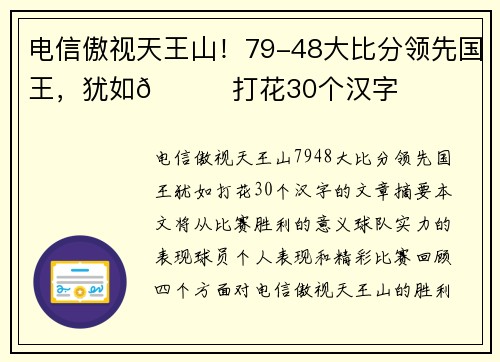 电信傲视天王山！79-48大比分领先国王，犹如ð　　打花30个汉字

电信傲视天王山7948大比分领先国王犹如打花30个汉字的文章摘要本文将从比赛胜利的意义球队实力的表现球员个人表现和精彩比赛回顾四个方面对电信傲视天王山的胜利